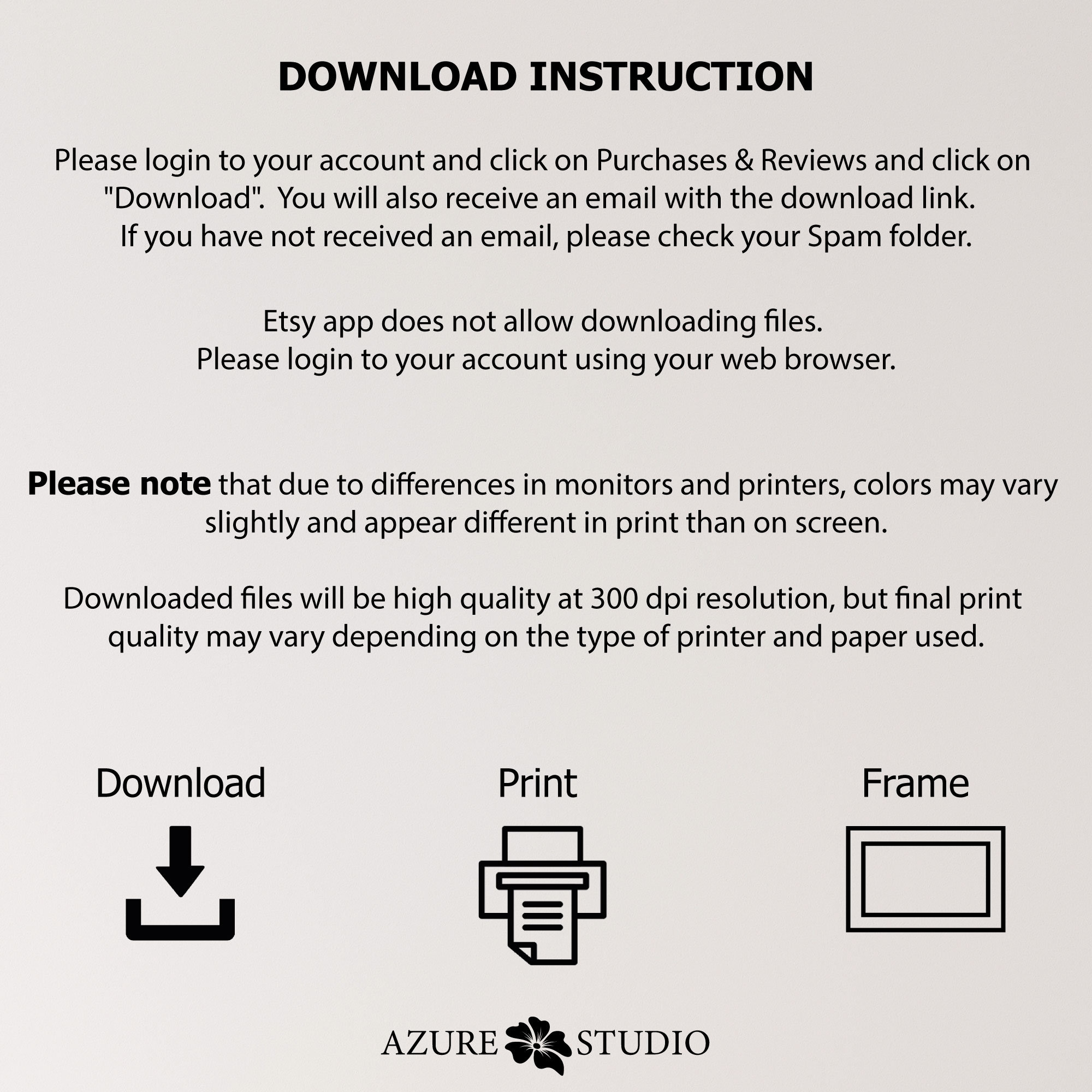 DOWNLOAD INSTRUCTION

Please login to your account and click on Purchases & Reviews and click on "Download". You will also receive an email with the download link. If you have not received an email, please check your Spam folder.

Etsy app does not allow downloading files. Please login to your account using your web browser.

Please note that due to differences in monitors and printers, colors may vary slightly and appear different in print than on screen.

Downloaded files will be high quality at 300 dpi resolution, but final print quality may vary depending on the type of printer and paper used.

Download

Print

Frame

AZURE STUDIO